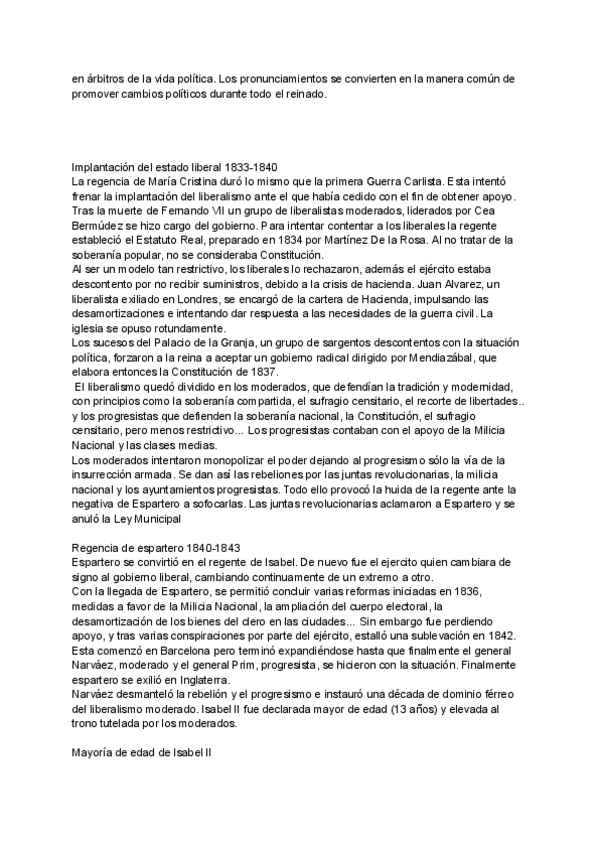 en árbitros de la vida política. Los pronunciamientos se convierten en la manera común de promover cambios políticos durante todo el reinado.

Implantación del estado liberal 1833-1840
La regencia de María Cristina duró lo mismo que la primera Guerra Carlista. Esta intentó frenar la implantación del liberalismo ante el que había cedido con el fin de obtener apoyo. Tras la muerte de Fernando VII un grupo de liberalistas moderados, liderados por Cea Bermúdez se hizo cargo del gobierno. Para intentar contentar a los liberales la regente estableció el Estatuto Real, preparado en 1834 por Martínez De la Rosa. Al no tratar de la soberanía popular, no se consideraba Constitución.
Al ser un modelo tan restrictivo, los liberales lo rechazaron, además el ejército estaba descontento por no recibir suministros, debido a la crisis de hacienda. Juan Alvarez, un liberalista exiliado en Londres, se encargó de la cartera de Hacienda, impulsando las desamortizaciones e intentando dar respuesta a las necesidades de la guerra civil. La iglesia se opuso rotundamente.
Los sucesos del Palacio de la Granja, un grupo de sargentos descontentos con la situación política, forzaron a la reina a aceptar un gobierno radical dirigido por Mendiazábal, que elabora entonces la Constitución de 1837.
El liberalismo quedó dividido en los moderados, que defendían la tradición y modernidad, con principios como la soberanía compartida, el sufragio censitario, el recorte de libertades.. y los progresistas que defienden la soberanía nacional, la Constitución, el sufragio censitario, pero menos restrictivo... Los progresistas contaban con el apoyo de la Milicia Nacional y las clases medias.
Los moderados intentaron monopolizar el poder dejando al progresismo sólo la vía de la insurrección armada. Se dan así las rebeliones por las juntas revolucionarias, la milicia nacional y los ayuntamientos progresistas. Todo ello provocó la huida de la regente ante la negativa de Espartero a sofocarlas. Las juntas revolucionarias aclamaron a Espartero y se anuló la Ley Municipal

Regencia de espartero 1840-1843
Espartero se convirtió en el regente de Isabel. De nuevo fue el ejercito quien cambiara de signo al gobierno liberal, cambiando continuamente de un extremo a otro.
Con la llegada de Espartero, se permitió concluir varias reformas iniciadas en 1836, medidas a favor de la Milicia Nacional, la ampliación del cuerpo electoral, la desamortización de los bienes del clero en las ciudades... Sin embargo fue perdiendo apoyo, y tras varias conspiraciones por parte del ejército, estalló una sublevación en 1842. Esta comenzó en Barcelona pero terminó expandiéndose hasta que finalmente el general Narváez, moderado y el general Prim, progresista, se hicieron con la situación. Finalmente espartero se exilió en Inglaterra.
Narváez desmanteló la rebelión y el progresismo e instauró una década de dominio férreo del liberalismo moderado. Isabel II fue declarada mayor de edad (13 años) y elevada al trono tutelada por los moderados.

Mayoría de edad de Isabel II